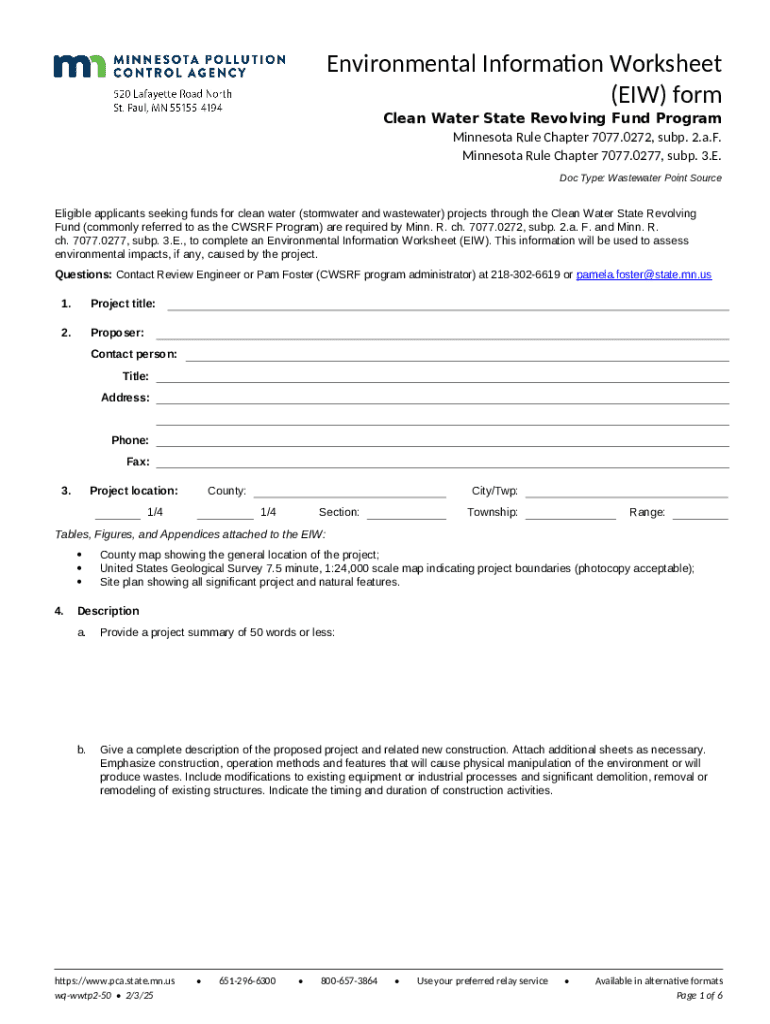 MINNESOTA POLLUTION CONTROL AGENCY
520 Lafayette Road North
St. Paul, MN 55155-4194

Environmental Information Worksheet (EIW) form

Clean Water State Revolving Fund Program
Minnesota Rule Chapter 7077.0272, subp. 2.a.F.
Minnesota Rule Chapter 7077.0277, subp. 3.E.
Doc Type: Wastewater Point Source

Eligible applicants seeking funds for clean water (stormwater and wastewater) projects through the Clean Water State Revolving Fund (commonly referred to as the CWSRF Program) are required by Minn. R. ch. 7077.0272, subp. 2.a. F. and Minn. R. ch. 7077.0277, subp. 3.E., to complete an Environmental Information Worksheet (EIW). This information will be used to assess environmental impacts, if any, caused by the project.

Questions: Contact Review Engineer or Pam Foster (CWSRF program administrator) at 218-302-6619 or pamela.foster@state.mn.us

1. Project title:

2. Proposer:
Contact person:
Title:
Address:

Phone:
Fax:

3. Project location: County: City/Twp:
1/4 1/4 Section: Township: Range:

Tables, Figures, and Appendices attached to the EIW:
• County map showing the general location of the project;
• United States Geological Survey 7.5 minute, 1:24,000 scale map indicating project boundaries (photocopy acceptable);
• Site plan showing all significant project and natural features.

4. Description
a. Provide a project summary of 50 words or less:

b. Give a complete description of the proposed project and related new construction. Attach additional sheets as necessary. Emphasize construction, operation methods and features that will cause physical manipulation of the environment or will produce wastes. Include modifications to existing equipment or industrial processes and significant demolition, removal or remodeling of existing structures. Indicate the timing and duration of construction activities.

https://www.pca.state.mn.us • 651-296-6300 • 800-657-3864 • Use your preferred relay service • Available in alternative formats
wq-wwtp2-50 • 2/3/25 Page 1 of 6